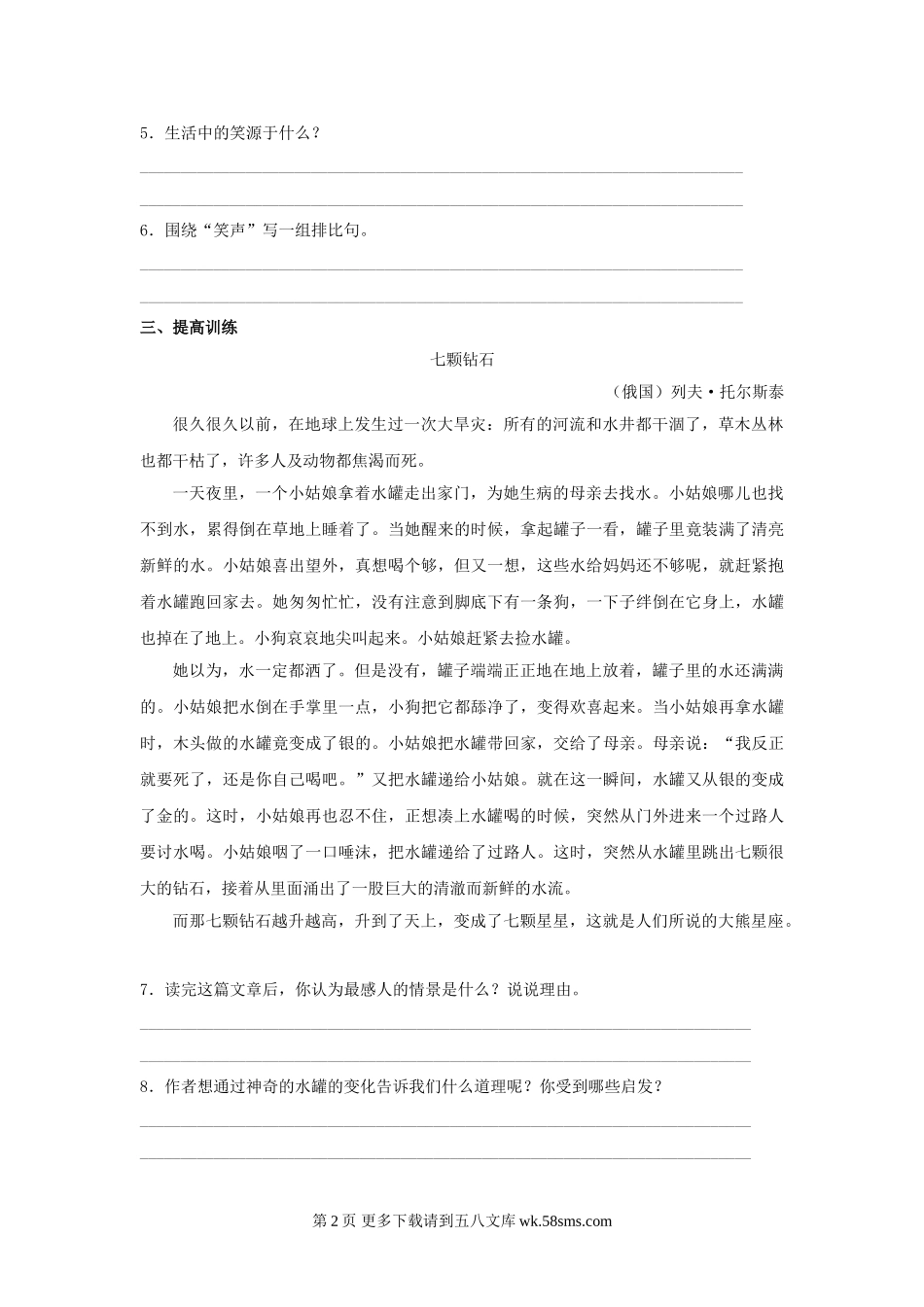 5．生活中的笑源于什么？

6．围绕“笑声”写一组排比句。

三、提高训练

七颗钻石

（俄国）列夫·托尔斯泰

很久很久以前，在地球上发生过一次大旱灾：所有的河流和水井都干涸了，草木丛林也都干枯了，许多人及动物都焦渴而死。

一天夜里，一个小姑娘拿着水罐走出家门，为她生病的母亲去找水。小姑娘哪儿也找不到水，累得倒在草地上睡着了。当她醒来的时候，拿起罐子一看，罐子里竟装满了清亮新鲜的水。小姑娘喜出望外，真想喝个够，但又一想，这些水给妈妈还不够呢，就赶紧抱着水罐跑回家去。她匆匆忙忙，没有注意到脚底下有一条狗，一下子绊倒在它身上，水罐也掉在了地上。小狗哀哀地尖叫起来。小姑娘赶紧去捡水罐。

她以为，水一定都洒了。但是没有，罐子端端正正地在地上放着，罐子里的水还满满的。小姑娘把水倒在手掌里一点，小狗把它都舔净了，变得欢喜起来。当小姑娘再拿水罐时，木头做的水罐竟变成了银的。小姑娘把水罐带回家，交给了母亲。母亲说：“我反正就要死了，还是你自己喝吧。”又把水罐递给小姑娘。就在这一瞬间，水罐又从银的变成了金的。这时，小姑娘再也忍不住，正想凑上水罐喝的时候，突然从门外进来一个过路人要讨水喝。小姑娘咽了一口唾沫，把水罐递给了过路人。这时，突然从水罐里跳出七颗很大的钻石，接着从里面涌出了一股巨大的清澈而新鲜的水流。

而那七颗钻石越升越高，升到了天上，变成了七颗星星，这就是人们所说的大熊星座。

7．读完这篇文章后，你认为最感人的情景是什么？说说理由。

8．作者想通过神奇的水罐的变化告诉我们什么道理呢？你受到哪些启发？

第 2 页 更多下载请到五八文库 wk.58sms.com